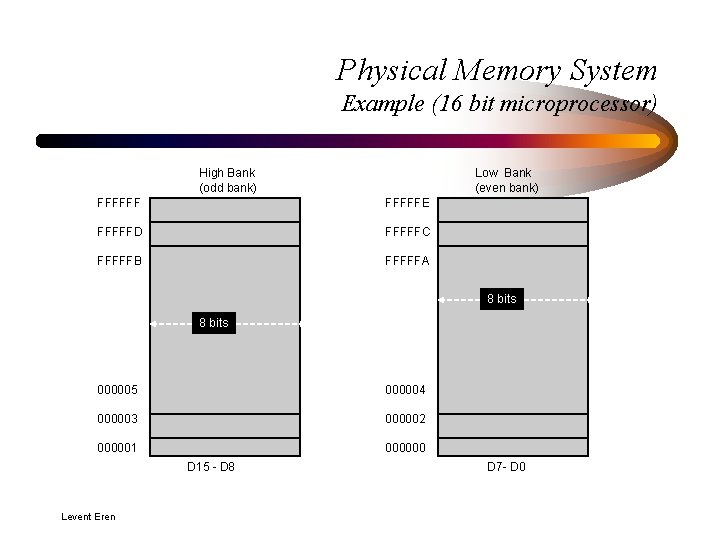 Physical Memory System
Example (16 bit microprocessor)

High Bank
(odd bank)

FFFFFF
FFFFFD
FFFFFB

8 bits

000005
000003
000001

D15 - D8

Low Bank
(even bank)

FFFFFE
FFFFFC
FFFFFA

8 bits

000004
000002
000000

D7- D0

Levent Eren